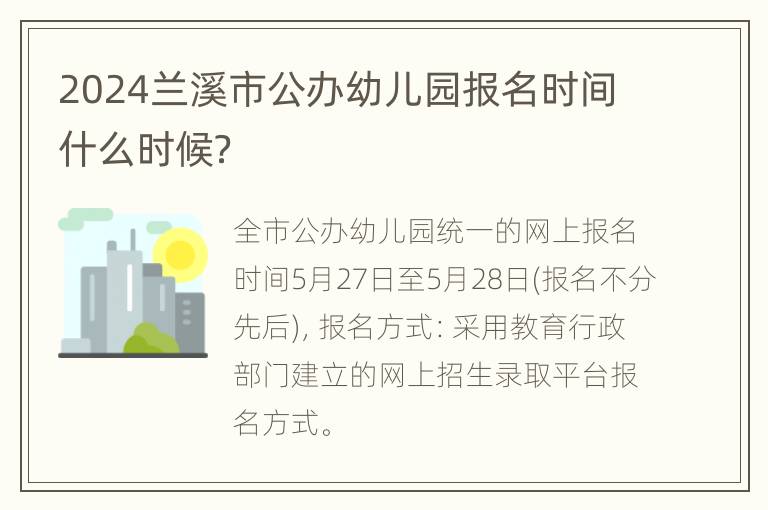 2024兰溪市公办幼儿园报名时间什么时候?

全市公办幼儿园统一的网上报名时间5月27日至5月28日(报名不分先后), 报名方式: 采用教育行政部门建立的网上招生录取平台报名方式。